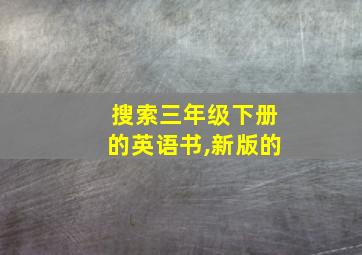 搜索三年级下册的英语书,新版的